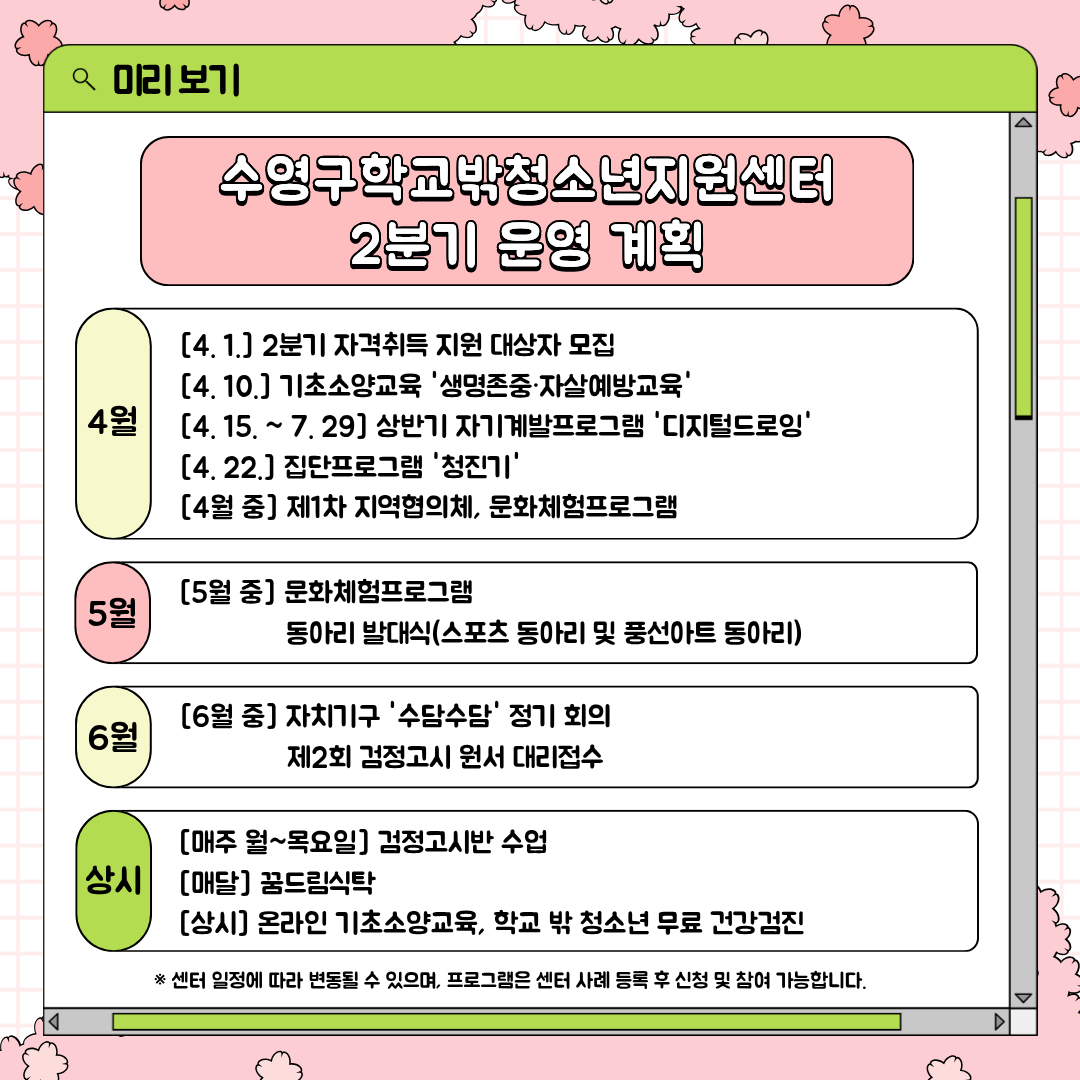 미리 보기

수영구학교밖청소년지원센터
2분기 운영 계획

4월
[4. 1.] 2분기 자격취득 지원 대상자 모집
[4. 10.] 기초소양교육 '생명존중·자살예방교육'
[4. 15. ~ 7. 29] 상반기 자기계발프로그램 '디지털드로잉'
[4. 22.] 집단프로그램 '청진기'
[4월 중] 제1차 지역협의체, 문화체험프로그램

5월
[5월 중] 문화체험프로그램
동아리 발대식(스포츠 동아리 및 풍선아트 동아리)

6월
[6월 중] 자치기구 '수담수담' 정기 회의
제2회 검정고시 원서 대리접수

상시
[매주 월~목요일] 검정고시반 수업
[매달] 꿈드림식탁
[상시] 온라인 기초소양교육, 학교 밖 청소년 무료 건강검진

※ 센터 일정에 따라 변동될 수 있으며, 프로그램은 센터 사례 등록 후 신청 및 참여 가능합니다.